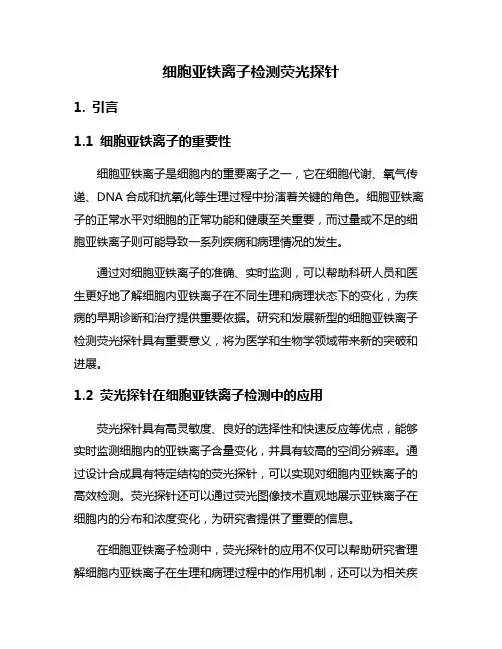 细胞亚铁离子检测荧光探针

1. 引言

1.1 细胞亚铁离子的重要性

细胞亚铁离子是细胞内的重要离子之一，它在细胞代谢、氧气传递、DNA 合成和抗氧化等生理过程中扮演着关键的角色。细胞亚铁离子的正常水平对细胞的正常功能和健康至关重要，而过量或不足的细胞亚铁离子则可能导致一系列疾病和病理情况的发生。

通过对细胞亚铁离子的准确、实时监测，可以帮助科研人员和医生更好地了解细胞内亚铁离子在不同生理和病理状态下的变化，为疾病的早期诊断和治疗提供重要依据。研究和发展新型的细胞亚铁离子检测荧光探针具有重要意义，将为医学和生物学领域带来新的突破和进展。

1.2 荧光探针在细胞亚铁离子检测中的应用

荧光探针具有高灵敏度、良好的选择性和快速反应等优点，能够实时监测细胞内的亚铁离子含量变化，并具有较高的空间分辨率。通过设计合成具有特定结构的荧光探针，可以实现对细胞内亚铁离子的高效检测。荧光探针还可以通过荧光图像技术直观地展示亚铁离子在细胞内的分布和浓度变化，为研究者提供了重要的信息。

在细胞亚铁离子检测中，荧光探针的应用不仅可以帮助研究者理解细胞内亚铁离子在生理和病理过程中的作用机制，还可以为相关疾